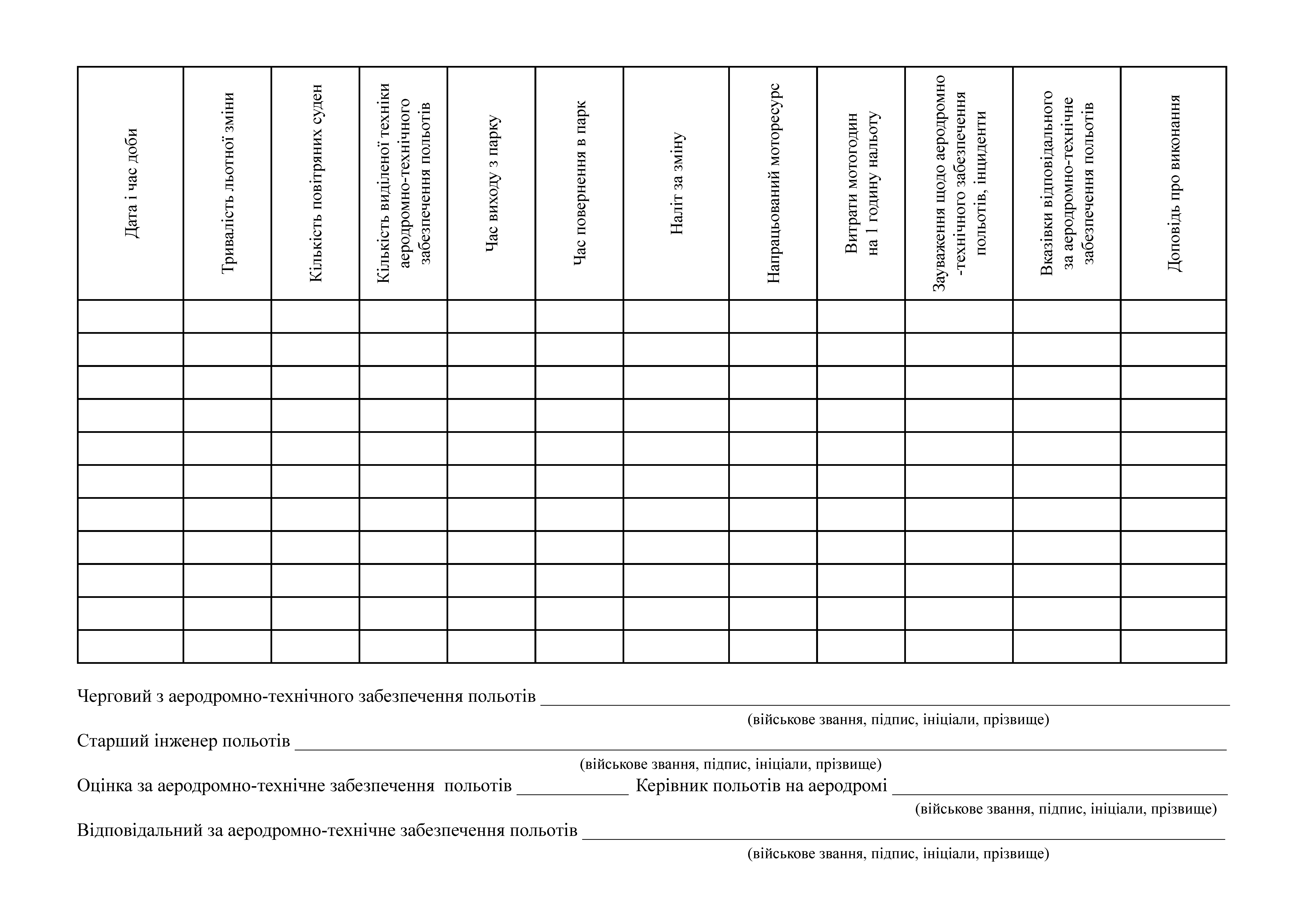 | Дата і час доби | Тривалість льотної зміни | Кількість повітряних суден | Кількість виділеної техніки аеродромно-технічного забезпечення польотів | Час виходу з парку | Час повернення в парк | Наліт за зміну | Напрацьований моторесурс | Витрати мотогодин на 1 годину нальоту | Зауваження щодо аеродромно-технічного забезпечення польотів, інциденти | Вказівки відповідального за аеродромно-технічне забезпечення польотів | Доповідь про виконання |
|---|---|---|---|---|---|---|---|---|---|---|---|
| | | | | | | | | | | | |
| | | | | | | | | | | | |
| | | | | | | | | | | | |
| | | | | | | | | | | | |
| | | | | | | | | | | | |
| | | | | | | | | | | | |
| | | | | | | | | | | | |
| | | | | | | | | | | | |
| | | | | | | | | | | | |
| | | | | | | | | | | | |
| | | | | | | | | | | | |

Черговий з аеродромно-технічного забезпечення польотів ____________
(військове звання, підпис, ініціали, прізвище)

Старший інженер польотів ____________
(військове звання, підпис, ініціали, прізвище)

Оцінка за аеродромно-технічне забезпечення польотів ____________ Керівник польотів на аеродромі ____________
(військове звання, підпис, ініціали, прізвище)

Відповідальний за аеродромно-технічне забезпечення польотів ____________
(військове звання, підпис, ініціали, прізвище)